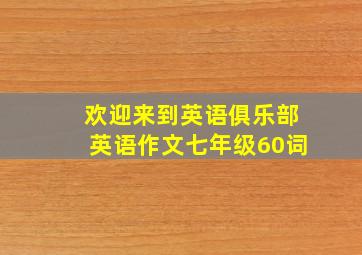 欢迎来到英语俱乐部
英语作文七年级60词